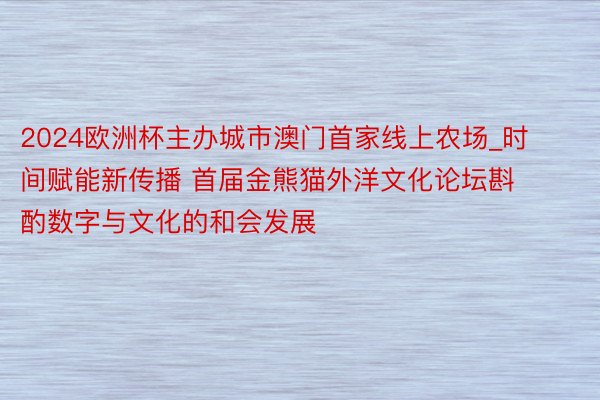 2024欧洲杯主办城市澳门首家线上农场_时间赋能新传播 首届金熊猫外洋文化论坛斟酌数字与文化的和会发展